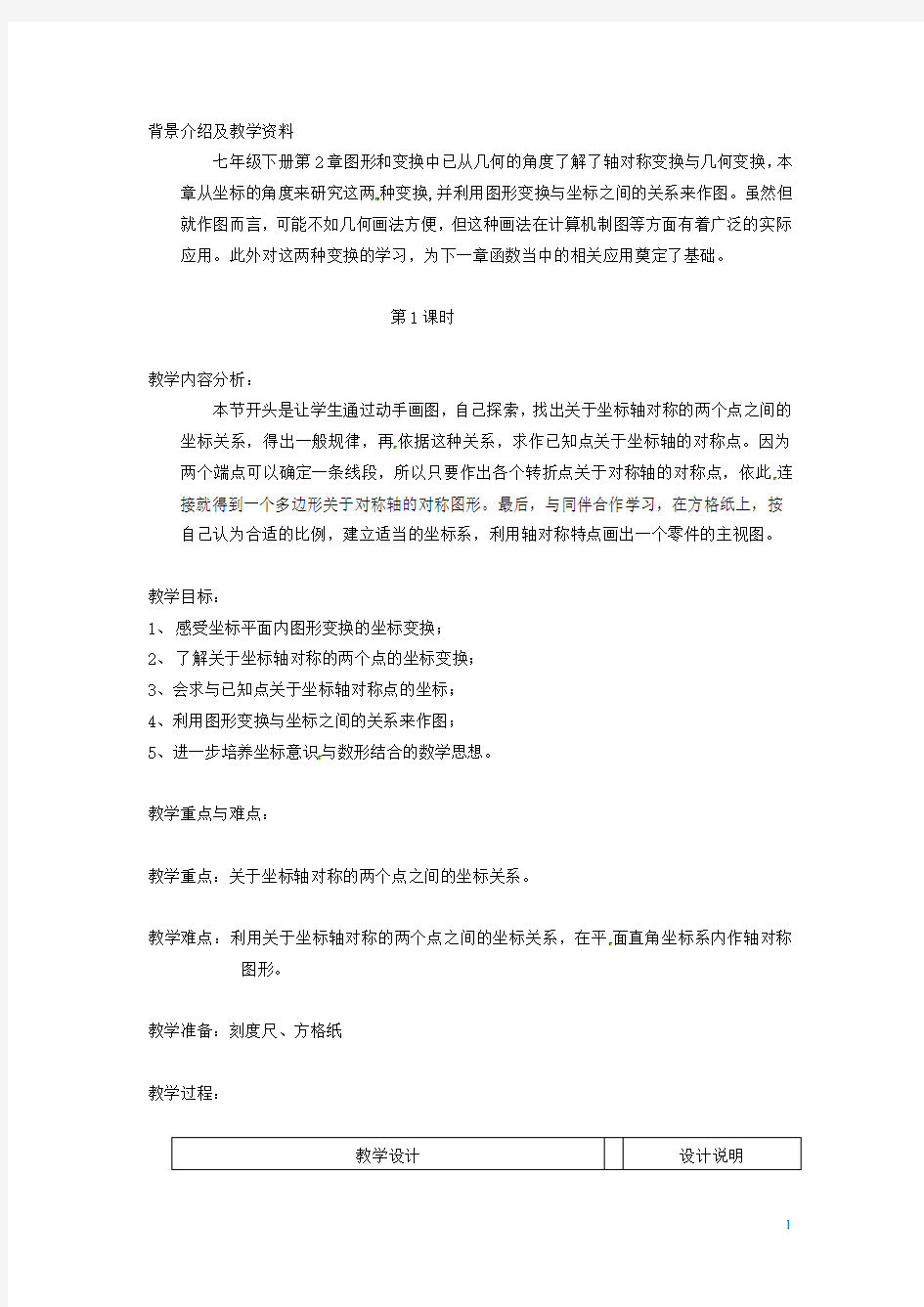 背景介绍及教学资料

七年级下册第2章图形和变换中已从几何的角度了解了轴对称变换与几何变换，本章从坐标的角度来研究这两种变换，并利用图形变换与坐标之间的关系来作图。虽然但就作图而言，可能不如几何画法方便，但这种画法在计算机制图等方面有着广泛的实际应用。此外对这两种变换的学习，为下一章函数当中的相关应用奠定了基础。

第1课时

教学内容分析：

本节开头是让学生通过动手画图，自己探索，找出关于坐标轴对称的两个点之间的坐标关系，得出一般规律，再依据这种关系，求作已知点关于坐标轴的对称点。因为两个端点可以确定一条线段，所以只要作出各个转折点关于对称轴的对称点，依此连接就得到一个多边形关于对称轴的对称图形。最后，与同伴合作学习，在方格纸上，按自己认为合适的比例，建立适当的坐标系，利用轴对称特点画出一个零件的主视图。

教学目标：

1、感受坐标平面内图形变换的坐标变换；
2、了解关于坐标轴对称的两个点的坐标变换；
3、会求与已知点关于坐标轴对称点的坐标；
4、利用图形变换与坐标之间的关系来作图；
5、进一步培养坐标意识与数形结合的数学思想。

教学重点与难点：

教学重点：关于坐标轴对称的两个点之间的坐标关系。

教学难点：利用关于坐标轴对称的两个点之间的坐标关系，在平面直角坐标系内作轴对称图形。

教学准备：刻度尺、方格纸

教学过程：

| 教学设计 | | 设计说明 |
|---|---|---|

1